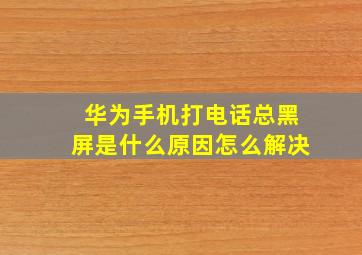 华为手机打电话总黑屏是什么原因怎么解决